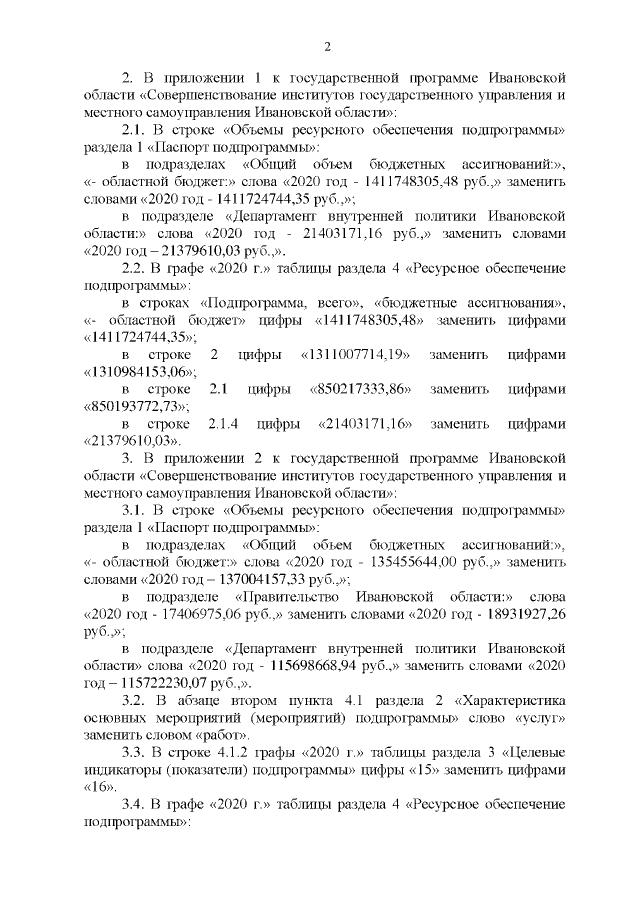 2

2. В приложении 1 к государственной программе Ивановской области «Совершенствование институтов государственного управления и местного самоуправления Ивановской области»:

2.1. В строке «Объемы ресурсного обеспечения подпрограммы» раздела 1 «Паспорт подпрограммы»:

в подразделах «Общий объем бюджетных ассигнований:», «- областной бюджет:» слова «2020 год - 1411748305,48 руб.,» заменить словами «2020 год - 1411724744,35 руб.,»;

в подразделе «Департамент внутренней политики Ивановской области:» слова «2020 год - 21403171,16 руб.,» заменить словами «2020 год – 21379610,03 руб.,».

2.2. В графе «2020 г.» таблицы раздела 4 «Ресурсное обеспечение подпрограммы»:

в строках «Подпрограмма, всего», «бюджетные ассигнования», «- областной бюджет» цифры «1411748305,48» заменить цифрами «1411724744,35»;

в строке 2 цифры «1311007714,19» заменить цифрами «1310984153,06»;

в строке 2.1 цифры «850217333,86» заменить цифрами «850193772,73»;

в строке 2.1.4 цифры «21403171,16» заменить цифрами «21379610,03».

3. В приложении 2 к государственной программе Ивановской области «Совершенствование институтов государственного управления и местного самоуправления Ивановской области»:

3.1. В строке «Объемы ресурсного обеспечения подпрограммы» раздела 1 «Паспорт подпрограммы»:

в подразделах «Общий объем бюджетных ассигнований:», «- областной бюджет:» слова «2020 год - 135455644,00 руб.,» заменить словами «2020 год – 137004157,33 руб.,»;

в подразделе «Правительство Ивановской области:» слова «2020 год - 17406975,06 руб.,» заменить словами «2020 год - 18931927,26 руб.,»;

в подразделе «Департамент внутренней политики Ивановской области» слова «2020 год - 115698668,94 руб.,» заменить словами «2020 год – 115722230,07 руб.,».

3.2. В абзаце втором пункта 4.1 раздела 2 «Характеристика основных мероприятий (мероприятий) подпрограммы» слово «услуг» заменить словом «работ».

3.3. В строке 4.1.2 графы «2020 г.» таблицы раздела 3 «Целевые индикаторы (показатели) подпрограммы» цифры «15» заменить цифрами «16».

3.4. В графе «2020 г.» таблицы раздела 4 «Ресурсное обеспечение подпрограммы»: